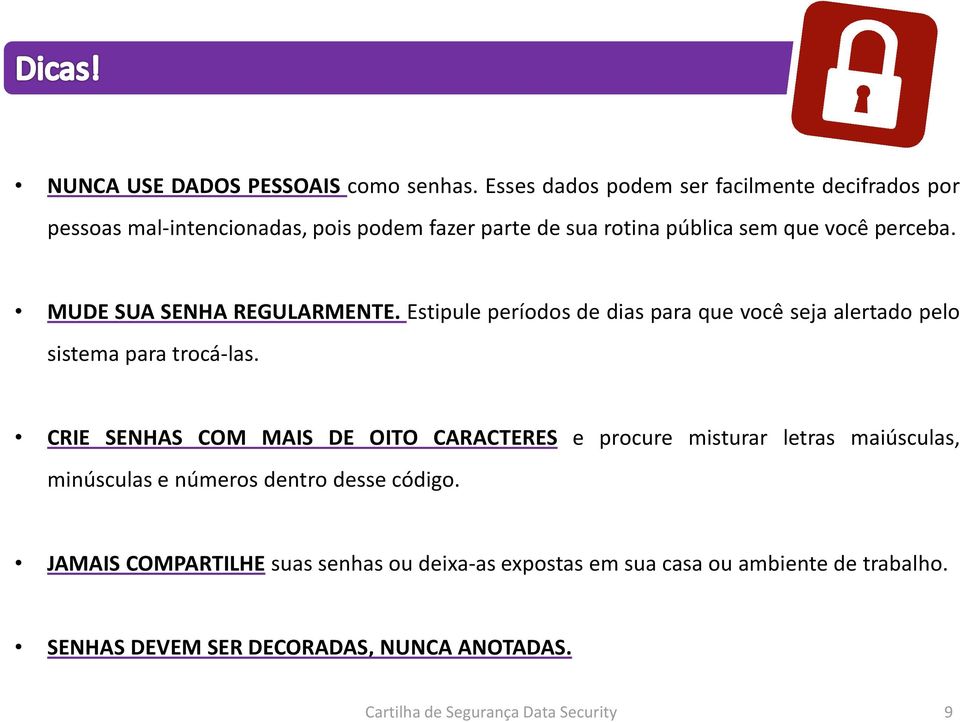 Dicas!

• NUNCA USE DADOS PESSOAIS como senhas. Esses dados podem ser facilmente decifrados por pessoas mal-intencionadas, pois podem fazer parte de sua rotina pública sem que você perceba.

• MUDE SUA SENHA REGULARMENTE. Estipule períodos de dias para que você seja alertado pelo sistema para trocá-las.

• CRIE SENHAS COM MAIS DE OITO CARACTERES e procure misturar letras maiúsculas, minúsculas e números dentro desse código.

• JAMAIS COMPARTILHE suas senhas ou deixa-as expostas em sua casa ou ambiente de trabalho.

• SENHAS DEVEM SER DECORADAS, NUNCA ANOTADAS.

Cartilha de Segurança Data Security 9